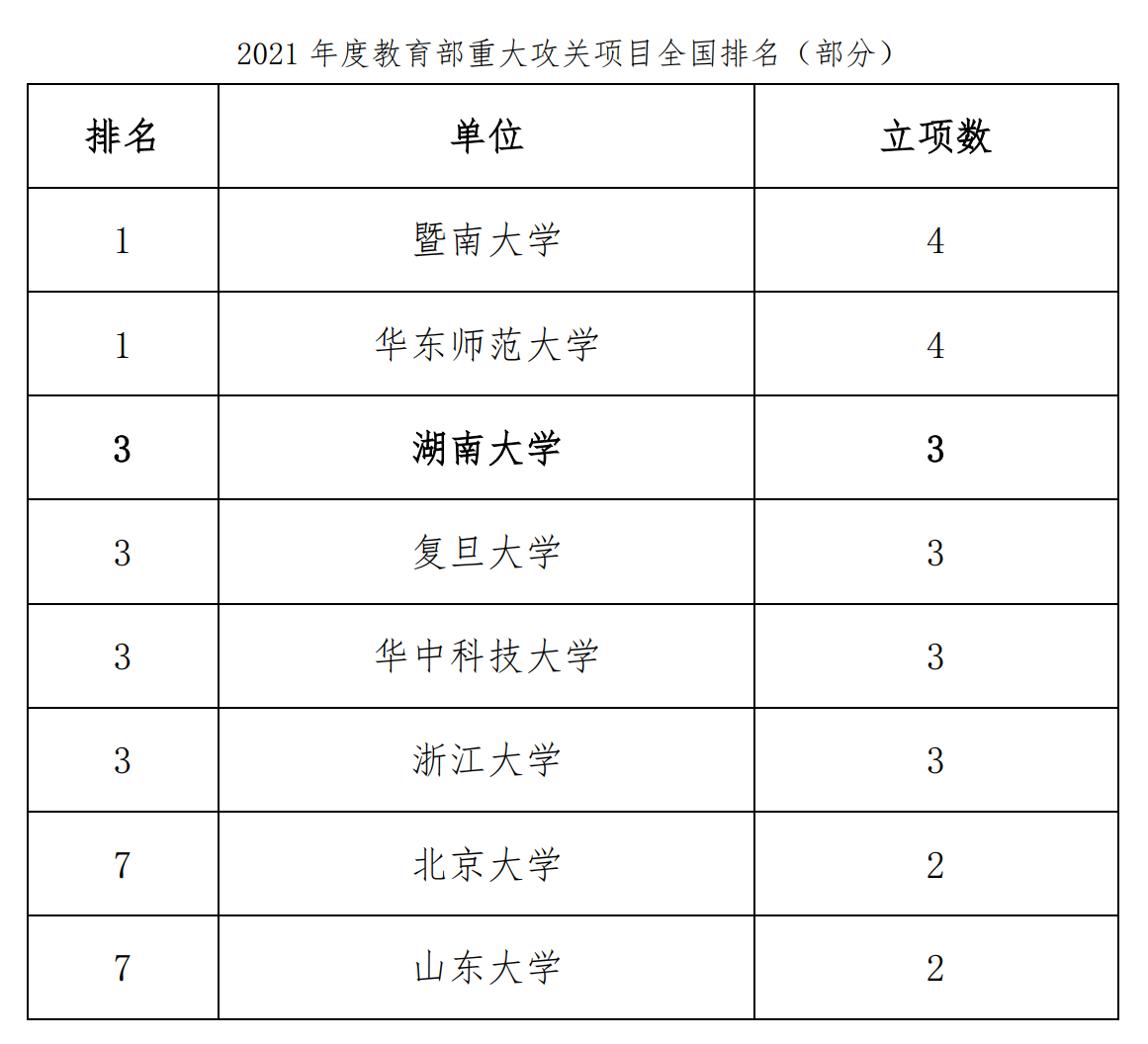 2021年度教育部重大攻关项目全国排名（部分）

| 排名 | 单位 | 立项数 |
|---|---|---|
| 1 | 暨南大学 | 4 |
| 1 | 华东师范大学 | 4 |
| 3 | 湖南大学 | 3 |
| 3 | 复旦大学 | 3 |
| 3 | 华中科技大学 | 3 |
| 3 | 浙江大学 | 3 |
| 7 | 北京大学 | 2 |
| 7 | 山东大学 | 2 |